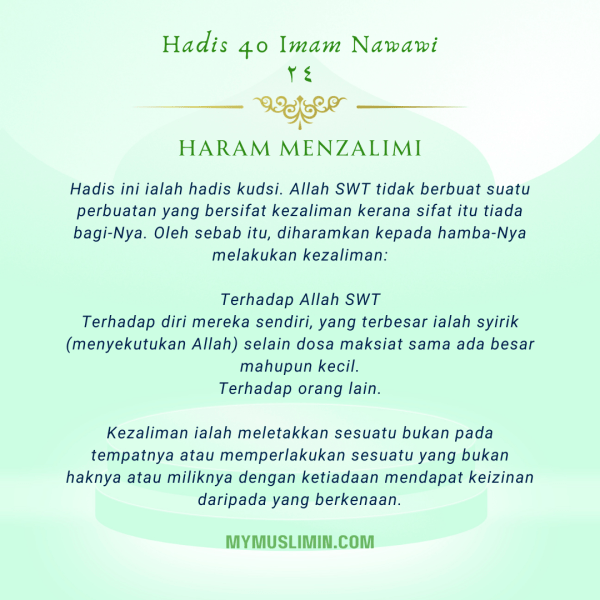 Hadis 40 Imam Nawawi
٢٤

HARAM MENZALIMI

Hadis ini ialah hadis kudsi. Allah SWT tidak berbuat suatu perbuatan yang bersifat kezaliman kerana sifat itu tiada bagi-Nya. Oleh sebab itu, diharamkan kepada hamba-Nya melakukan kezaliman:

Terhadap Allah SWT
Terhadap diri mereka sendiri, yang terbesar ialah syirik (menyekutukan Allah) selain dosa maksiat sama ada besar mahupun kecil.
Terhadap orang lain.

Kezaliman ialah meletakkan sesuatu bukan pada tempatnya atau memperlakukan sesuatu yang bukan haknya atau miliknya dengan ketiadaan mendapat keizinan daripada yang berkenaan.

MYMUSLIMIN.COM